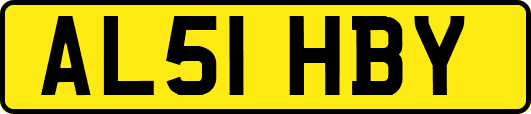 AL51 HBY